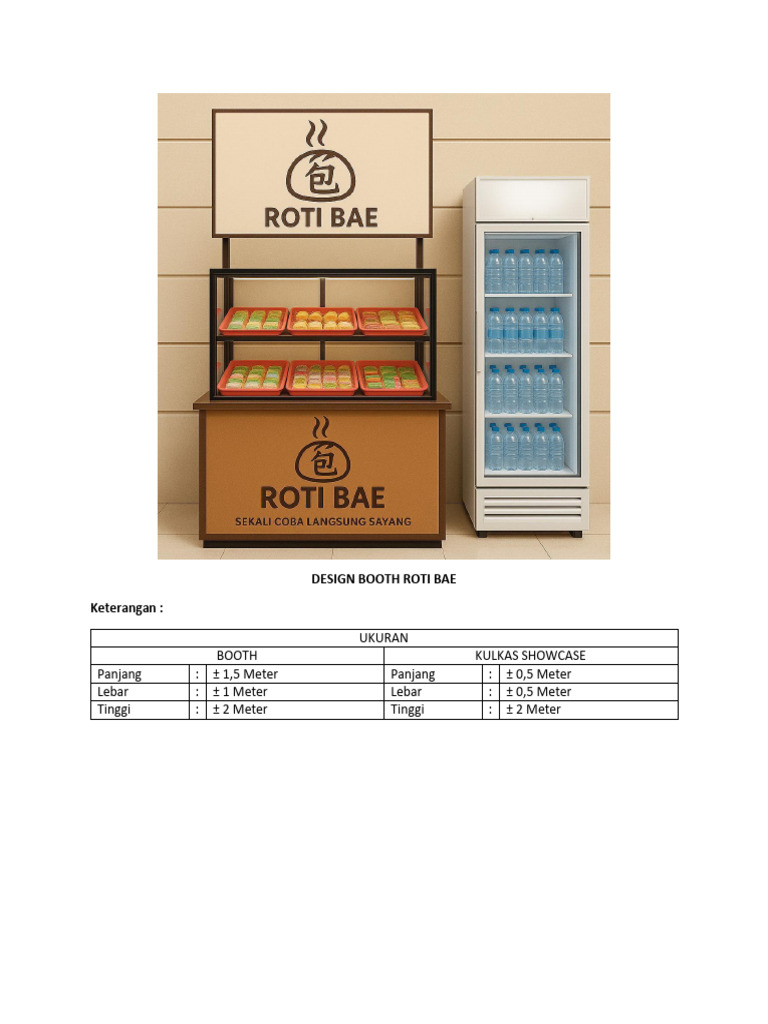 包
ROTI BAE

包
ROTI BAE
SEKALI COBA LANGSUNG SAYANG

DESIGN BOOTH ROTI BAE

Keterangan :

| UKURAN | | | | | |
|---|---|---|---|---|---|
| BOOTH | | | KULKAS SHOWCASE | | |
| Panjang | : | ± 1,5 Meter | Panjang | : | ± 0,5 Meter |
| Lebar | : | ± 1 Meter | Lebar | : | ± 0,5 Meter |
| Tinggi | : | ± 2 Meter | Tinggi | : | ± 2 Meter |